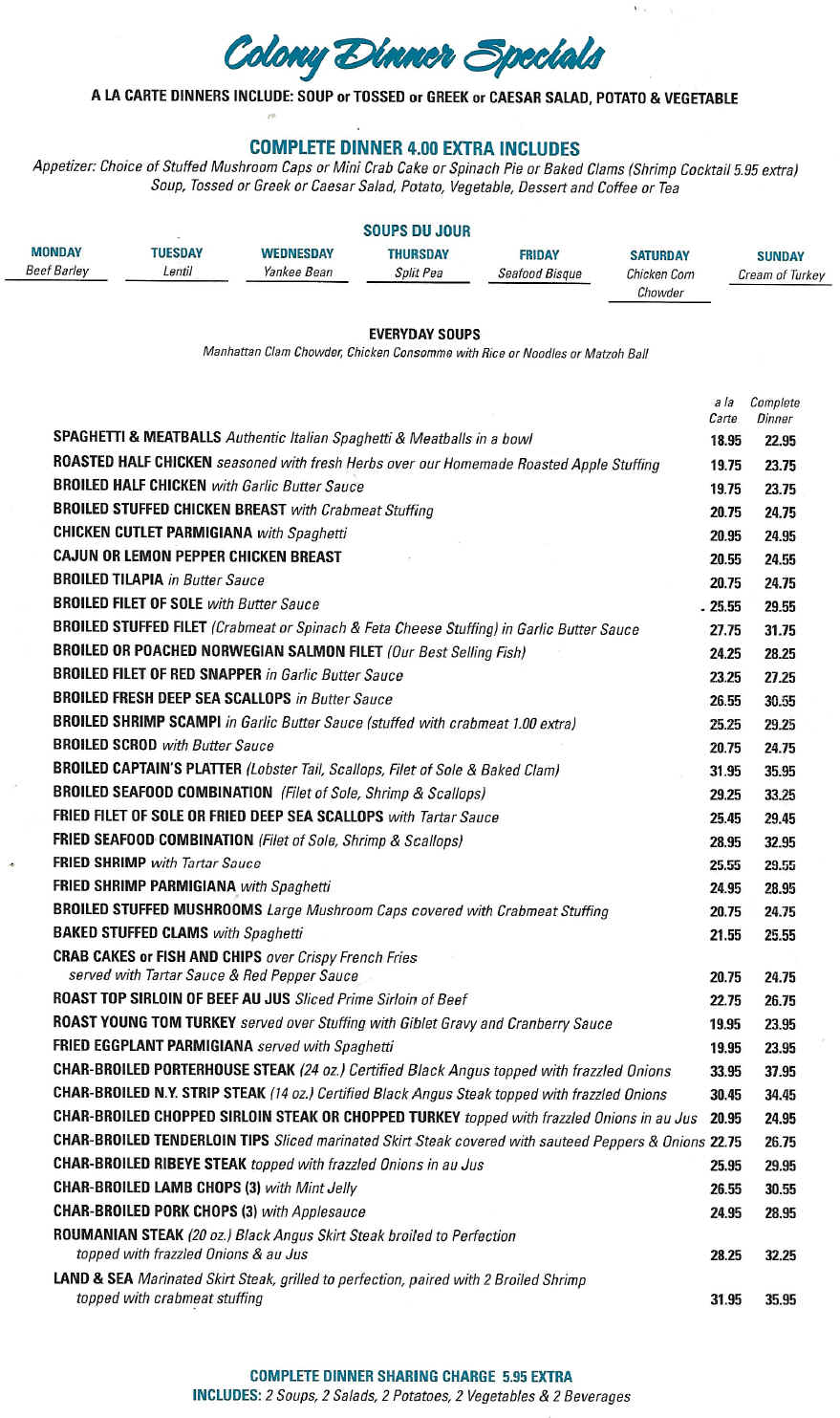 Colony Dinner Specials

A LA CARTE DINNERS INCLUDE: SOUP or TOSSED or GREEK or CAESAR SALAD, POTATO & VEGETABLE

COMPLETE DINNER 4.00 EXTRA INCLUDES
Appetizer: Choice of Stuffed Mushroom Caps or Mini Crab Cake or Spinach Pie or Baked Clams (Shrimp Cocktail 5.95 extra)
Soup, Tossed or Greek or Caesar Salad, Potato, Vegetable, Dessert and Coffee or Tea

SOUPS DU JOUR

| MONDAY | TUESDAY | WEDNESDAY | THURSDAY | FRIDAY | SATURDAY | SUNDAY |
|---|---|---|---|---|---|---|
| Beef Barley | Lentil | Yankee Bean | Split Pea | Seafood Bisque | Chicken Corn Chowder | Cream of Turkey |

EVERYDAY SOUPS
Manhattan Clam Chowder, Chicken Consomme with Rice or Noodles or Matzoh Ball

| | a la Carte | Complete Dinner |
|---|---|---|
| SPAGHETTI & MEATBALLS Authentic Italian Spaghetti & Meatballs in a bowl | 18.95 | 22.95 |
| ROASTED HALF CHICKEN seasoned with fresh Herbs over our Homemade Roasted Apple Stuffing | 19.75 | 23.75 |
| BROILED HALF CHICKEN with Garlic Butter Sauce | 19.75 | 23.75 |
| BROILED STUFFED CHICKEN BREAST with Crabmeat Stuffing | 20.75 | 24.75 |
| CHICKEN CUTLET PARMIGIANA with Spaghetti | 20.95 | 24.95 |
| CAJUN OR LEMON PEPPER CHICKEN BREAST | 20.55 | 24.55 |
| BROILED TILAPIA in Butter Sauce | 20.75 | 24.75 |
| BROILED FILET OF SOLE with Butter Sauce | 25.55 | 29.55 |
| BROILED STUFFED FILET (Crabmeat or Spinach & Feta Cheese Stuffing) in Garlic Butter Sauce | 27.75 | 31.75 |
| BROILED OR POACHED NORWEGIAN SALMON FILET (Our Best Selling Fish) | 24.25 | 28.25 |
| BROILED FILET OF RED SNAPPER in Garlic Butter Sauce | 23.25 | 27.25 |
| BROILED FRESH DEEP SEA SCALLOPS in Butter Sauce | 26.55 | 30.55 |
| BROILED SHRIMP SCAMPI in Garlic Butter Sauce (stuffed with crabmeat 1.00 extra) | 25.25 | 29.25 |
| BROILED SCROD with Butter Sauce | 20.75 | 24.75 |
| BROILED CAPTAIN'S PLATTER (Lobster Tail, Scallops, Filet of Sole & Baked Clam) | 31.95 | 35.95 |
| BROILED SEAFOOD COMBINATION (Filet of Sole, Shrimp & Scallops) | 29.25 | 33.25 |
| FRIED FILET OF SOLE OR FRIED DEEP SEA SCALLOPS with Tartar Sauce | 25.45 | 29.45 |
| FRIED SEAFOOD COMBINATION (Filet of Sole, Shrimp & Scallops) | 28.95 | 32.95 |
| FRIED SHRIMP with Tartar Sauce | 25.55 | 29.55 |
| FRIED SHRIMP PARMIGIANA with Spaghetti | 24.95 | 28.95 |
| BROILED STUFFED MUSHROOMS Large Mushroom Caps covered with Crabmeat Stuffing | 20.75 | 24.75 |
| BAKED STUFFED CLAMS with Spaghetti | 21.55 | 25.55 |
| CRAB CAKES or FISH AND CHIPS over Crispy French Fries served with Tartar Sauce & Red Pepper Sauce | 20.75 | 24.75 |
| ROAST TOP SIRLOIN OF BEEF AU JUS Sliced Prime Sirloin of Beef | 22.75 | 26.75 |
| ROAST YOUNG TOM TURKEY served over Stuffing with Giblet Gravy and Cranberry Sauce | 19.95 | 23.95 |
| FRIED EGGPLANT PARMIGIANA served with Spaghetti | 19.95 | 23.95 |
| CHAR-BROILED PORTERHOUSE STEAK (24 oz.) Certified Black Angus topped with frazzled Onions | 33.95 | 37.95 |
| CHAR-BROILED N.Y. STRIP STEAK (14 oz.) Certified Black Angus Steak topped with frazzled Onions | 30.45 | 34.45 |
| CHAR-BROILED CHOPPED SIRLOIN STEAK OR CHOPPED TURKEY topped with frazzled Onions in au Jus | 20.95 | 24.95 |
| CHAR-BROILED TENDERLOIN TIPS Sliced marinated Skirt Steak covered with sauteed Peppers & Onions | 22.75 | 26.75 |
| CHAR-BROILED RIBEYE STEAK topped with frazzled Onions in au Jus | 25.95 | 29.95 |
| CHAR-BROILED LAMB CHOPS (3) with Mint Jelly | 26.55 | 30.55 |
| CHAR-BROILED PORK CHOPS (3) with Applesauce | 24.95 | 28.95 |
| ROUMANIAN STEAK (20 oz.) Black Angus Skirt Steak broiled to Perfection topped with frazzled Onions & au Jus | 28.25 | 32.25 |
| LAND & SEA Marinated Skirt Steak, grilled to perfection, paired with 2 Broiled Shrimp topped with crabmeat stuffing | 31.95 | 35.95 |

COMPLETE DINNER SHARING CHARGE 5.95 EXTRA
INCLUDES: 2 Soups, 2 Salads, 2 Potatoes, 2 Vegetables & 2 Beverages